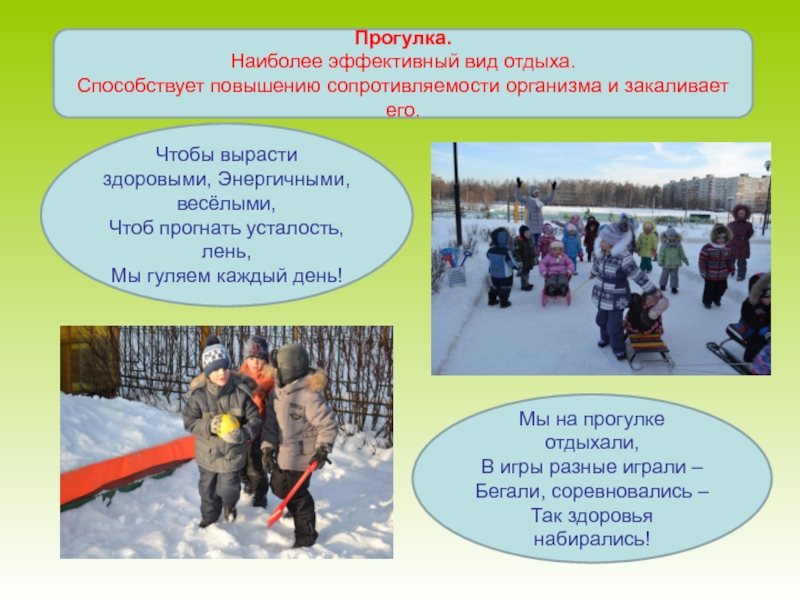 Прогулка.
Наиболее эффективный вид отдыха.
Способствует повышению сопротивляемости организма и закаливает его.

Чтобы вырасти
здоровыми, Энергичными,
весёлыми,
Чтоб прогнать усталость,
лень,
Мы гуляем каждый день!

Мы на прогулке
отдыхали,
В игры разные играли –
Бегали, соревновались –
Так здоровья
набирались!